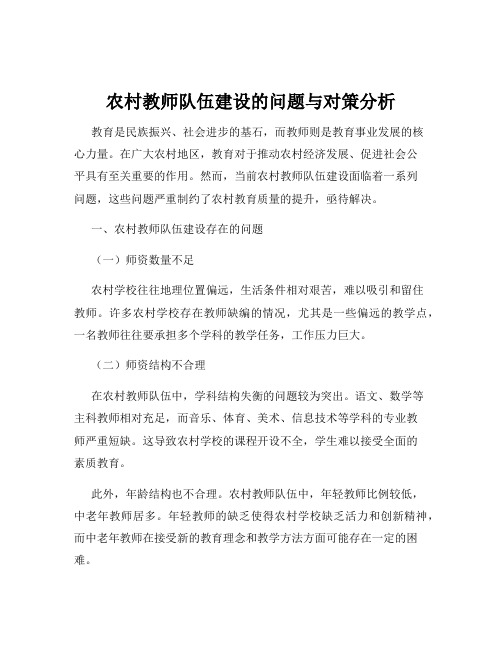 农村教师队伍建设的问题与对策分析

教育是民族振兴、社会进步的基石，而教师则是教育事业发展的核心力量。在广大农村地区，教育对于推动农村经济发展、促进社会公平具有至关重要的作用。然而，当前农村教师队伍建设面临着一系列问题，这些问题严重制约了农村教育质量的提升，亟待解决。

一、农村教师队伍建设存在的问题

（一）师资数量不足

农村学校往往地理位置偏远，生活条件相对艰苦，难以吸引和留住教师。许多农村学校存在教师缺编的情况，尤其是一些偏远的教学点，一名教师往往要承担多个学科的教学任务，工作压力巨大。

（二）师资结构不合理

在农村教师队伍中，学科结构失衡的问题较为突出。语文、数学等主科教师相对充足，而音乐、体育、美术、信息技术等学科的专业教师严重短缺。这导致农村学校的课程开设不全，学生难以接受全面的素质教育。

此外，年龄结构也不合理。农村教师队伍中，年轻教师比例较低，中老年教师居多。年轻教师的缺乏使得农村学校缺乏活力和创新精神，而中老年教师在接受新的教育理念和教学方法方面可能存在一定的困难。